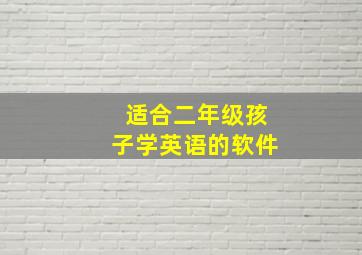 适合二年级孩子学英语的软件